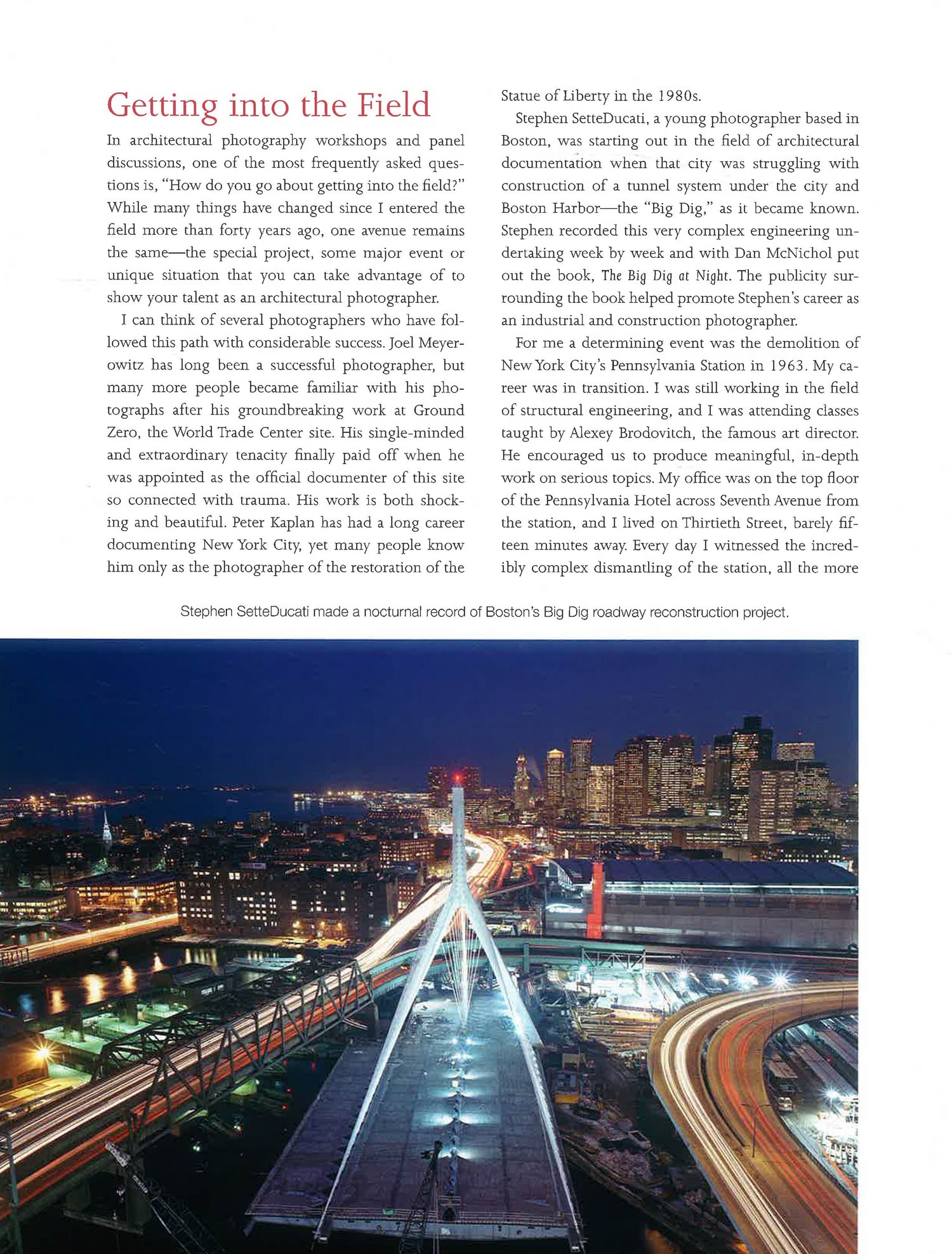 Getting into the Field

In architectural photography workshops and panel discussions, one of the most frequently asked questions is, "How do you go about getting into the field?" While many things have changed since I entered the field more than forty years ago, one avenue remains the same—the special project, some major event or unique situation that you can take advantage of to show your talent as an architectural photographer.

I can think of several photographers who have followed this path with considerable success. Joel Meyerowitz has long been a successful photographer, but many more people became familiar with his photographs after his groundbreaking work at Ground Zero, the World Trade Center site. His single-minded and extraordinary tenacity finally paid off when he was appointed as the official documenter of this site so connected with trauma. His work is both shocking and beautiful. Peter Kaplan has had a long career documenting New York City, yet many people know him only as the photographer of the restoration of the Statue of Liberty in the 1980s.

Stephen SetteDucati, a young photographer based in Boston, was starting out in the field of architectural documentation when that city was struggling with construction of a tunnel system under the city and Boston Harbor—the "Big Dig," as it became known. Stephen recorded this very complex engineering undertaking week by week and with Dan McNichol put out the book, The Big Dig at Night. The publicity surrounding the book helped promote Stephen's career as an industrial and construction photographer.

For me a determining event was the demolition of New York City's Pennsylvania Station in 1963. My career was in transition. I was still working in the field of structural engineering, and I was attending classes taught by Alexey Brodovitch, the famous art director. He encouraged us to produce meaningful, in-depth work on serious topics. My office was on the top floor of the Pennsylvania Hotel across Seventh Avenue from the station, and I lived on Thirtieth Street, barely fifteen minutes away. Every day I witnessed the incredibly complex dismantling of the station, all the more

Stephen SetteDucati made a nocturnal record of Boston's Big Dig roadway reconstruction project.